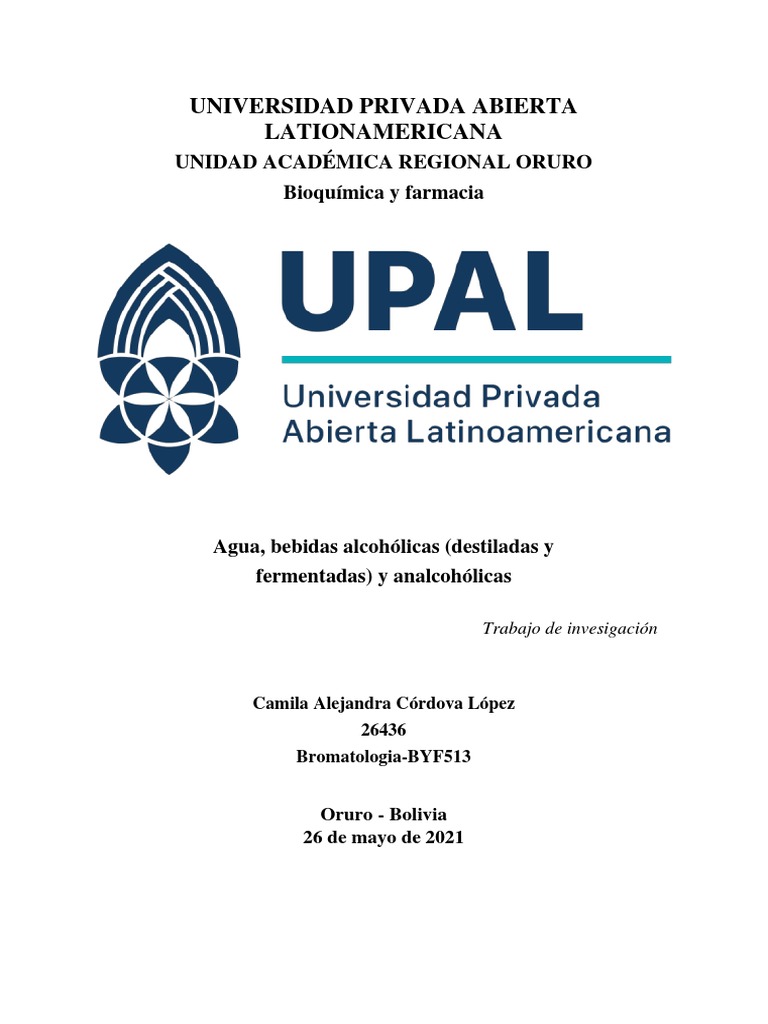 UNIVERSIDAD PRIVADA ABIERTA LATIONAMERICANA
UNIDAD ACADÉMICA REGIONAL ORURO
Bioquímica y farmacia

UPAL
Universidad Privada Abierta Latinoamericana

Agua, bebidas alcohólicas (destiladas y fermentadas) y analcohólicas

Trabajo de invesigación

Camila Alejandra Córdova López
26436
Bromatologia-BYF513

Oruro - Bolivia
26 de mayo de 2021